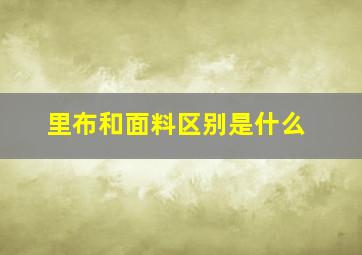 里布和面料区别是什么